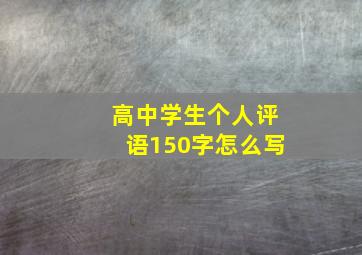 高中学生个人评语150字怎么写